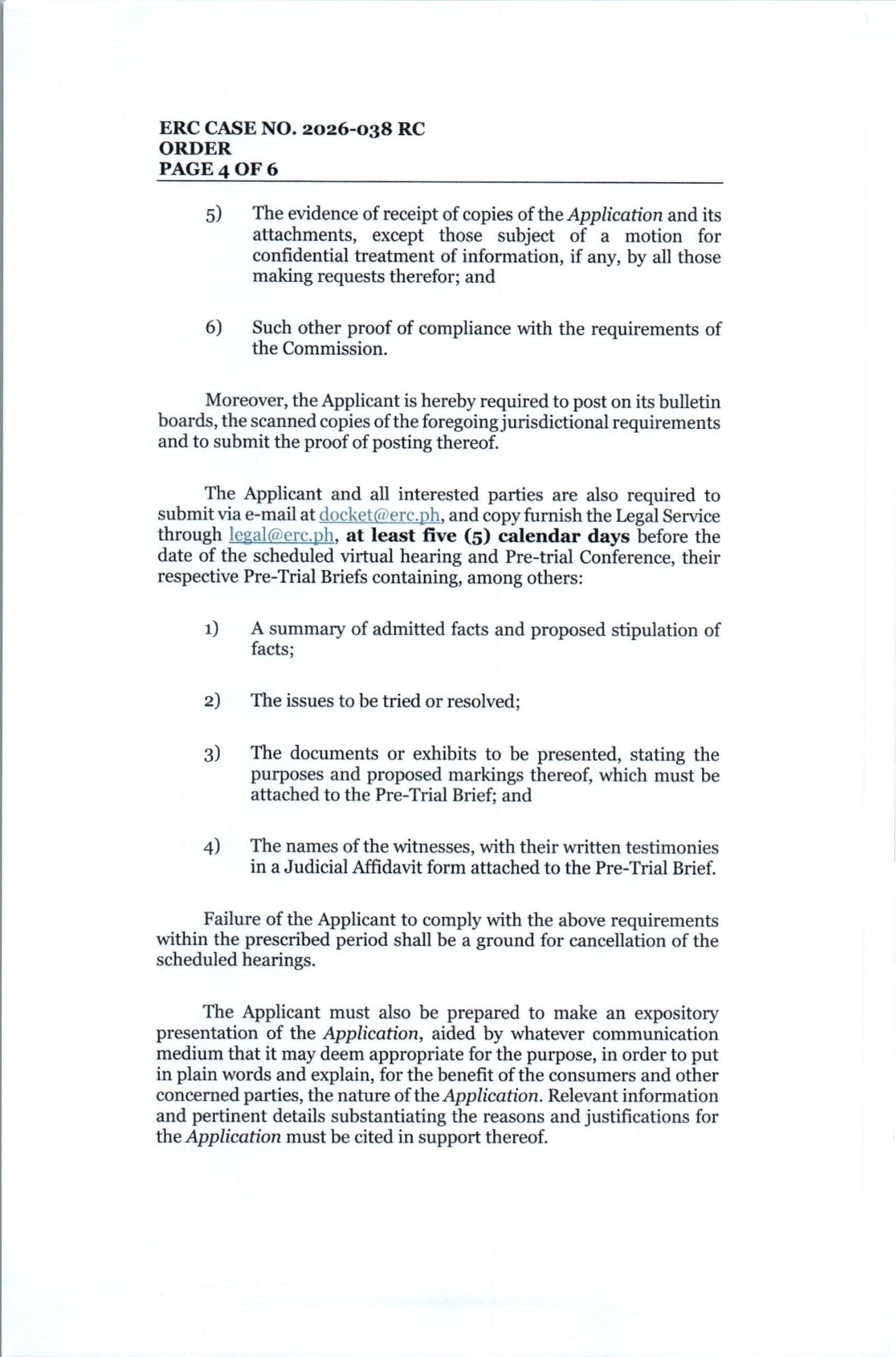 ERC CASE NO. 2026-038 RC
ORDER
PAGE 4 OF 6

5) The evidence of receipt of copies of the Application and its attachments, except those subject of a motion for confidential treatment of information, if any, by all those making requests therefor; and

6) Such other proof of compliance with the requirements of the Commission.

Moreover, the Applicant is hereby required to post on its bulletin boards, the scanned copies of the foregoing jurisdictional requirements and to submit the proof of posting thereof.

The Applicant and all interested parties are also required to submit via e-mail at docket@erc.ph, and copy furnish the Legal Service through legal@erc.ph, at least five (5) calendar days before the date of the scheduled virtual hearing and Pre-trial Conference, their respective Pre-Trial Briefs containing, among others:

1) A summary of admitted facts and proposed stipulation of facts;

2) The issues to be tried or resolved;

3) The documents or exhibits to be presented, stating the purposes and proposed markings thereof, which must be attached to the Pre-Trial Brief; and

4) The names of the witnesses, with their written testimonies in a Judicial Affidavit form attached to the Pre-Trial Brief.

Failure of the Applicant to comply with the above requirements within the prescribed period shall be a ground for cancellation of the scheduled hearings.

The Applicant must also be prepared to make an expository presentation of the Application, aided by whatever communication medium that it may deem appropriate for the purpose, in order to put in plain words and explain, for the benefit of the consumers and other concerned parties, the nature of the Application. Relevant information and pertinent details substantiating the reasons and justifications for the Application must be cited in support thereof.